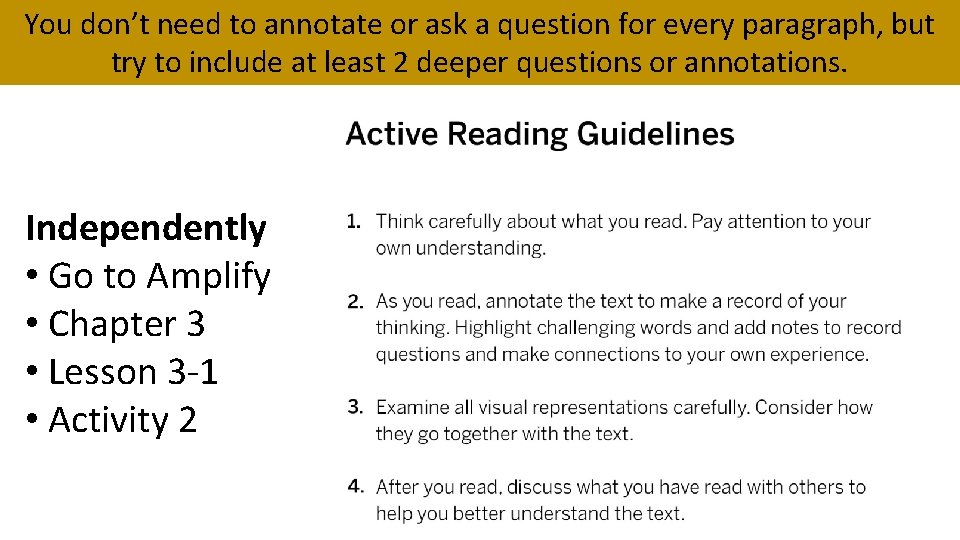 You don't need to annotate or ask a question for every paragraph, but try to include at least 2 deeper questions or annotations.

Independently
• Go to Amplify
• Chapter 3
• Lesson 3-1
• Activity 2

Active Reading Guidelines

1. Think carefully about what you read. Pay attention to your own understanding.

2. As you read, annotate the text to make a record of your thinking. Highlight challenging words and add notes to record questions and make connections to your own experience.

3. Examine all visual representations carefully. Consider how they go together with the text.

4. After you read, discuss what you have read with others to help you better understand the text.